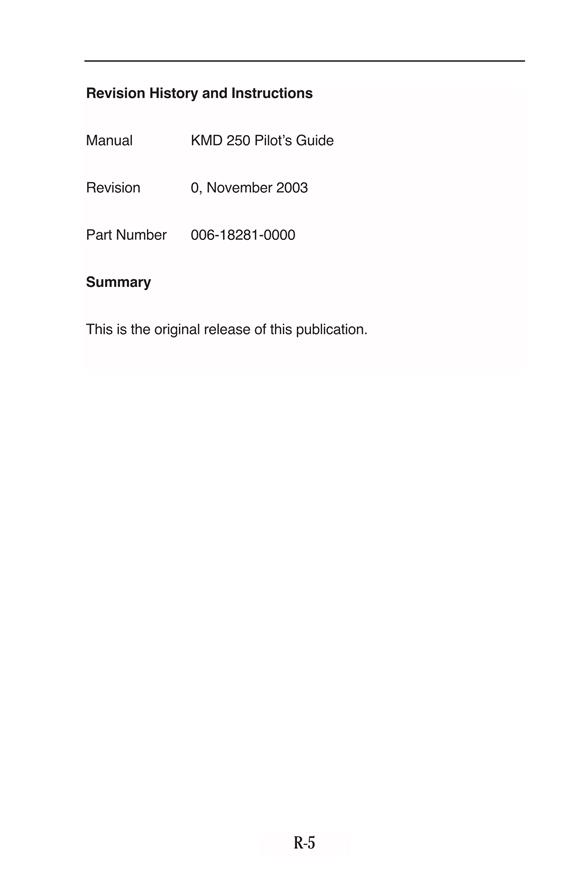 Revision History and Instructions

Manual KMD 250 Pilot's Guide

Revision 0, November 2003

Part Number 006-18281-0000

Summary

This is the original release of this publication.

R-5